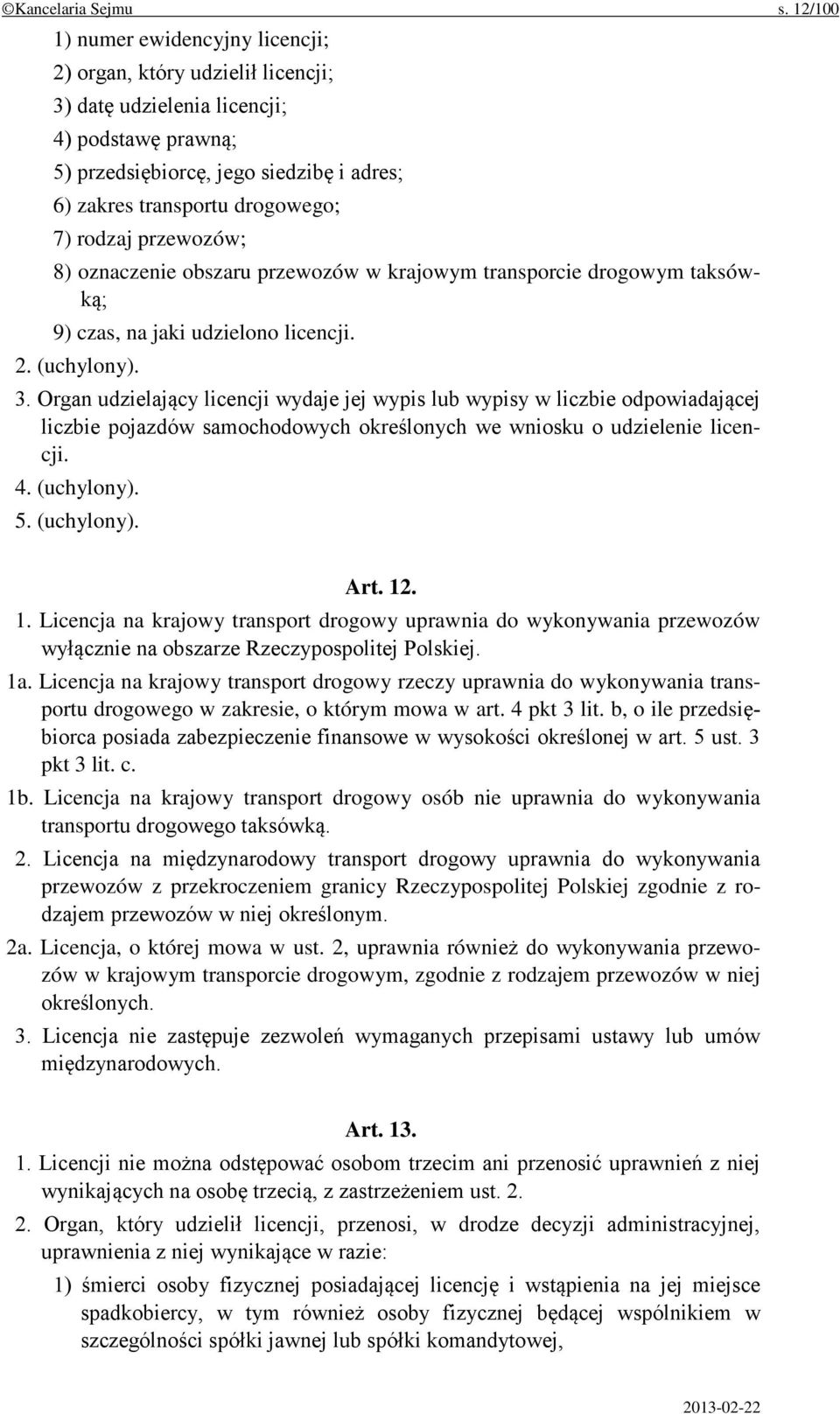 ©Kancelaria Sejmu s. 12/100

1) numer ewidencyjny licencji;
2) organ, który udzielił licencji;
3) datę udzielenia licencji;
4) podstawę prawną;
5) przedsiębiorcę, jego siedzibę i adres;
6) zakres transportu drogowego;
7) rodzaj przewozów;
8) oznaczenie obszaru przewozów w krajowym transporcie drogowym taksówką;
9) czas, na jaki udzielono licencji.
2. (uchylony).
3. Organ udzielający licencji wydaje jej wypis lub wypisy w liczbie odpowiadającej liczbie pojazdów samochodowych określonych we wniosku o udzielenie licencji.
4. (uchylony).
5. (uchylony).

Art. 12.

1. Licencja na krajowy transport drogowy uprawnia do wykonywania przewozów wyłącznie na obszarze Rzeczypospolitej Polskiej.
1a. Licencja na krajowy transport drogowy rzeczy uprawnia do wykonywania transportu drogowego w zakresie, o którym mowa w art. 4 pkt 3 lit. b, o ile przedsiębiorca posiada zabezpieczenie finansowe w wysokości określonej w art. 5 ust. 3 pkt 3 lit. c.
1b. Licencja na krajowy transport drogowy osób nie uprawnia do wykonywania transportu drogowego taksówką.
2. Licencja na międzynarodowy transport drogowy uprawnia do wykonywania przewozów z przekroczeniem granicy Rzeczypospolitej Polskiej zgodnie z rodzajem przewozów w niej określonym.
2a. Licencja, o której mowa w ust. 2, uprawnia również do wykonywania przewozów w krajowym transporcie drogowym, zgodnie z rodzajem przewozów w niej określonych.
3. Licencja nie zastępuje zezwoleń wymaganych przepisami ustawy lub umów międzynarodowych.

Art. 13.

1. Licencji nie można odstępować osobom trzecim ani przenosić uprawnień z niej wynikających na osobę trzecią, z zastrzeżeniem ust. 2.
2. Organ, który udzielił licencji, przenosi, w drodze decyzji administracyjnej, uprawnienia z niej wynikające w razie:
1) śmierci osoby fizycznej posiadającej licencję i wstąpienia na jej miejsce spadkobiercy, w tym również osoby fizycznej będącej wspólnikiem w szczególności spółki jawnej lub spółki komandytowej,

2013-02-22